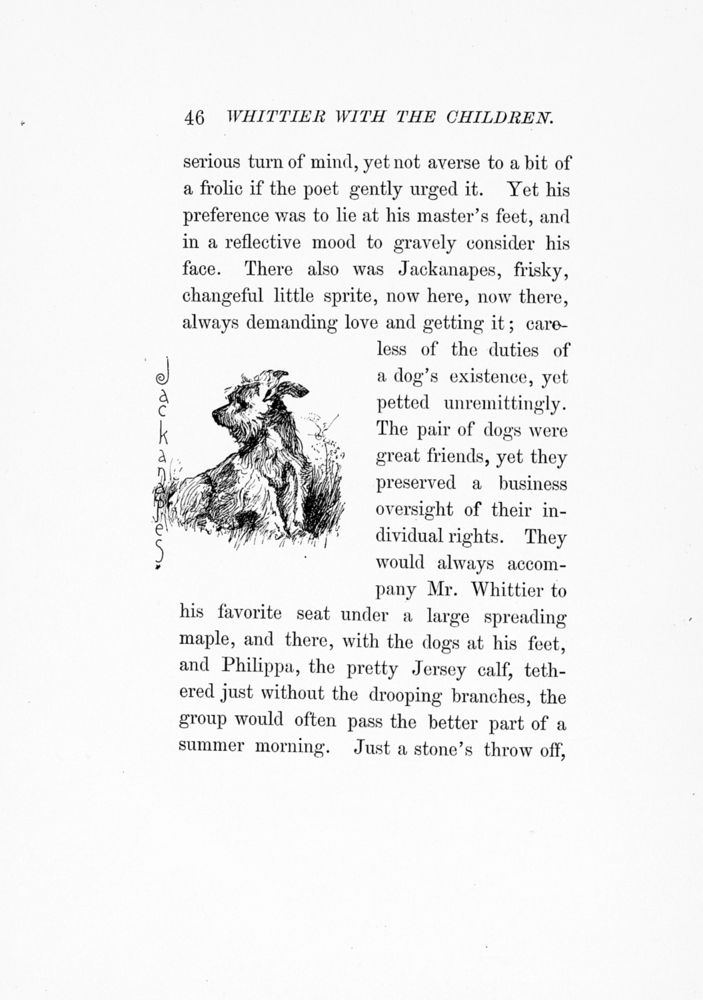 46 WHITTIER WITH THE CHILDREN.

serious turn of mind, yet not averse to a bit of a frolic if the poet gently urged it. Yet his preference was to lie at his master's feet, and in a reflective mood to gravely consider his face. There also was Jackanapes, frisky, changeful little sprite, now here, now there, always demanding love and getting it; careless of the duties of a dog's existence, yet petted unremittingly. The pair of dogs were great friends, yet they preserved a business oversight of their individual rights. They would always accompany Mr. Whittier to his favorite seat under a large spreading maple, and there, with the dogs at his feet, and Philippa, the pretty Jersey calf, tethered just without the drooping branches, the group would often pass the better part of a summer morning. Just a stone's throw off,

Jackanapes